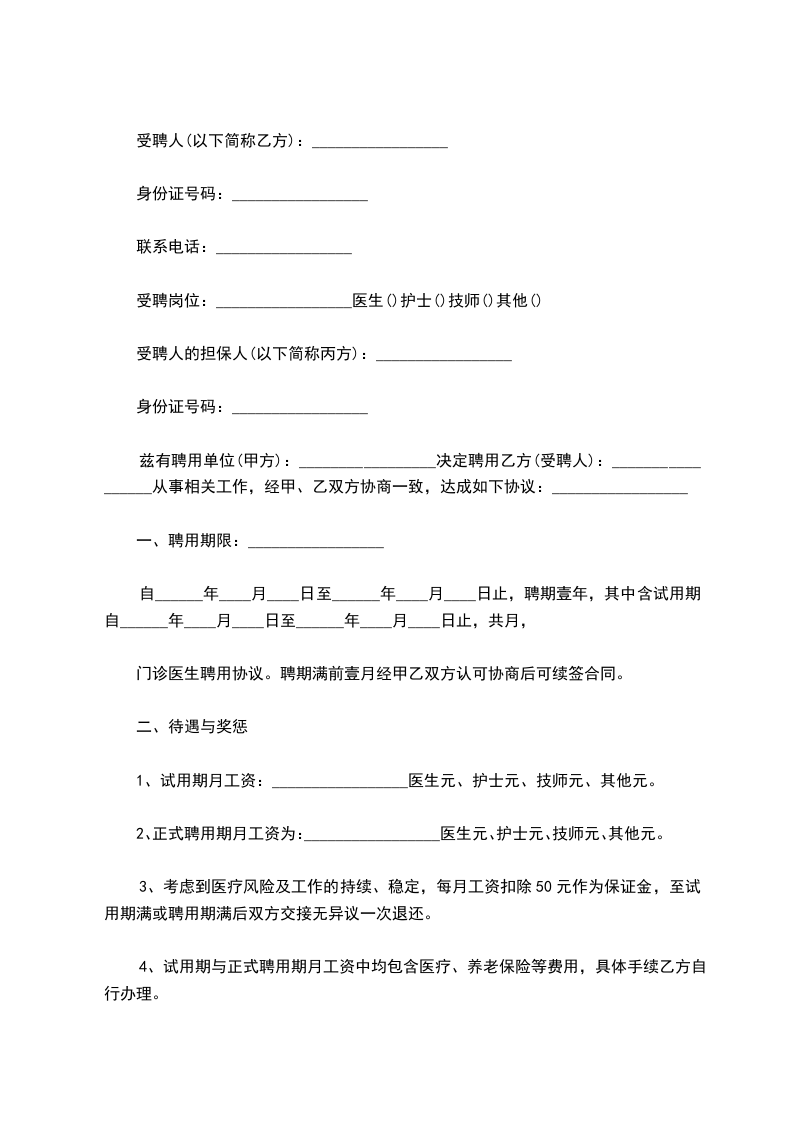 受聘人(以下简称乙方)：________________

身份证号码：________________

联系电话：________________

受聘岗位：________________医生()护士()技师()其他()

受聘人的担保人(以下简称丙方)：________________

身份证号码：________________

兹有聘用单位(甲方)：________________决定聘用乙方(受聘人)：________________从事相关工作，经甲、乙双方协商一致，达成如下协议：________________

一、聘用期限：________________

自______年____月____日至______年____月____日止，聘期壹年，其中含试用期自______年____月____日至______年____月____日止，共月，

门诊医生聘用协议。聘期满前壹月经甲乙双方认可协商后可续签合同。

二、待遇与奖惩

1、试用期月工资：________________医生元、护士元、技师元、其他元。

2、正式聘用期月工资为：________________医生元、护士元、技师元、其他元。

3、考虑到医疗风险及工作的持续、稳定，每月工资扣除50元作为保证金，至试用期满或聘用期满后双方交接无异议一次退还。

4、试用期与正式聘用期月工资中均包含医疗、养老保险等费用，具体手续乙方自行办理。